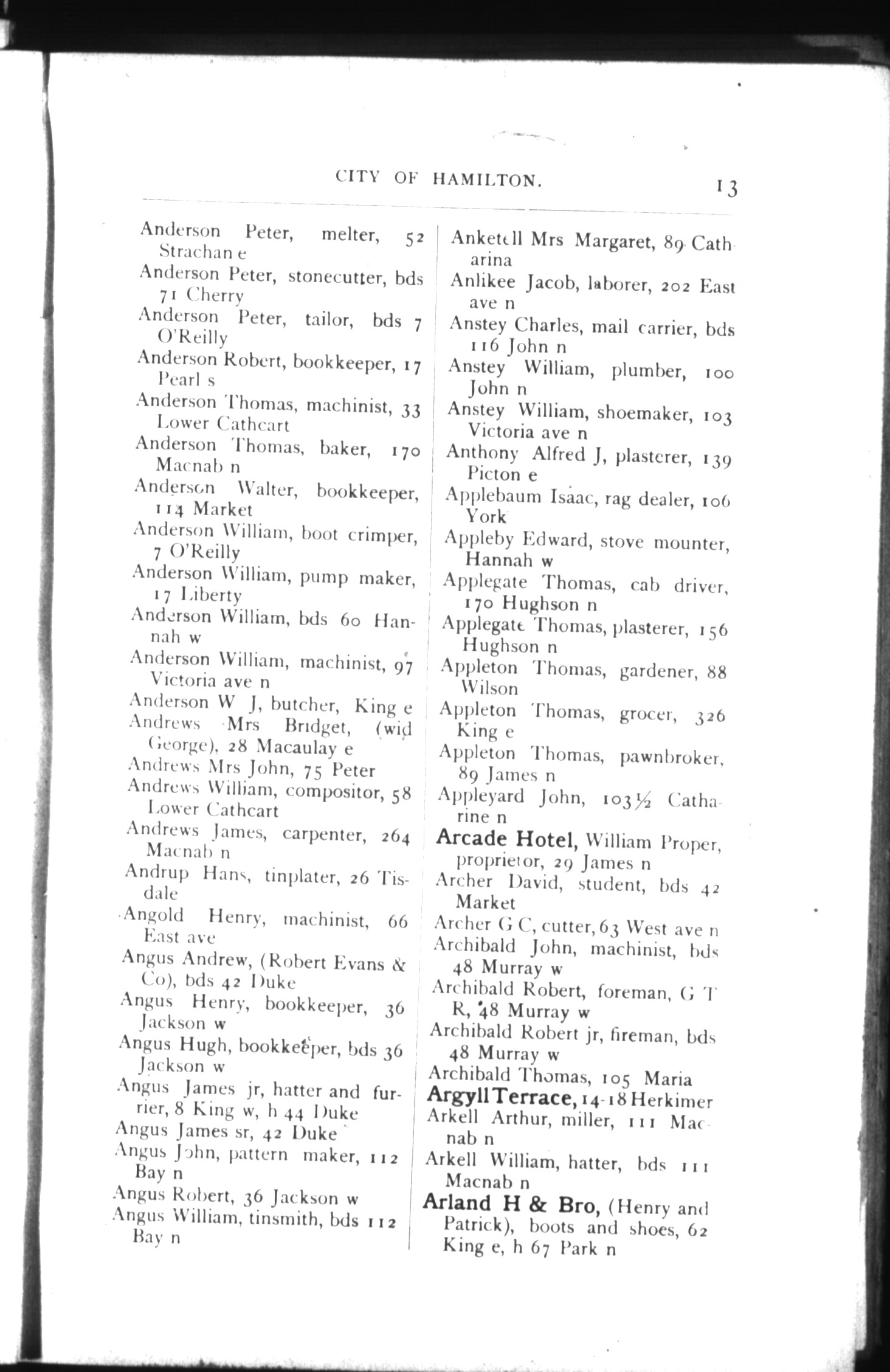 CITY OF HAMILTON. 13

Anderson Peter, melter, 52 Strachan e
Anderson Peter, stonecutter, bds 71 Cherry
Anderson Peter, tailor, bds 7 O'Reilly
Anderson Robert, bookkeeper, 17 Pearl s
Anderson Thomas, machinist, 33 Lower Cathcart
Anderson Thomas, baker, 170 Macnab n
Anderson Walter, bookkeeper, 114 Market
Anderson William, boot crimper, 7 O'Reilly
Anderson William, pump maker, 17 Liberty
Anderson William, bds 60 Hannah w
Anderson William, machinist, 97 Victoria ave n
Anderson W J, butcher, King e
Andrews Mrs Bridget, (wid George), 28 Macaulay e
Andrews Mrs John, 75 Peter
Andrews William, compositor, 58 Lower Cathcart
Andrews James, carpenter, 264 Macnab n
Andrup Hans, tinplater, 26 Tisdale
Angold Henry, machinist, 66 East ave
Angus Andrew, (Robert Evans & Co), bds 42 Duke
Angus Henry, bookkeeper, 36 Jackson w
Angus Hugh, bookkeeper, bds 36 Jackson w
Angus James jr, hatter and furrier, 8 King w, h 44 Duke
Angus James sr, 42 Duke
Angus John, pattern maker, 112 Bay n
Angus Robert, 36 Jackson w
Angus William, tinsmith, bds 112 Bay n

Anketell Mrs Margaret, 89 Catharina
Anlikee Jacob, laborer, 202 East ave n
Anstey Charles, mail carrier, bds 116 John n
Anstey William, plumber, 100 John n
Anstey William, shoemaker, 103 Victoria ave n
Anthony Alfred J, plasterer, 139 Picton e
Applebaum Isaac, rag dealer, 106 York
Appleby Edward, stove mounter, Hannah w
Applegate Thomas, cab driver, 170 Hughson n
Applegate Thomas, plasterer, 156 Hughson n
Appleton Thomas, gardener, 88 Wilson
Appleton Thomas, grocer, 326 King e
Appleton Thomas, pawnbroker, 89 James n
Appleyard John, 103½ Catharine n
Arcade Hotel, William Proper, proprietor, 29 James n
Archer David, student, bds 42 Market
Archer G C, cutter, 63 West ave n
Archibald John, machinist, bds 48 Murray w
Archibald Robert, foreman, G T R, 48 Murray w
Archibald Robert jr, fireman, bds 48 Murray w
Archibald Thomas, 105 Maria
Argyll Terrace, 14-18 Herkimer
Arkell Arthur, miller, 111 Macnab n
Arkell William, hatter, bds 111 Macnab n
Arland H & Bro, (Henry and Patrick), boots and shoes, 62 King e, h 67 Park n